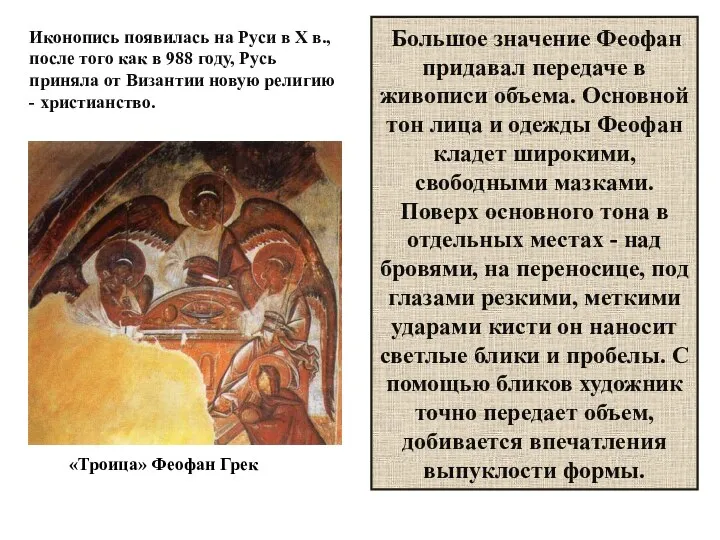 Иконопись появилась на Руси в X в., после того как в 988 году, Русь приняла от Византии новую религию - христианство.

«Троица» Феофан Грек

Большое значение Феофан придавал передаче в живописи объема. Основной тон лица и одежды Феофан кладет широкими, свободными мазками. Поверх основного тона в отдельных местах - над бровями, на переносице, под глазами резкими, меткими ударами кисти он наносит светлые блики и пробелы. С помощью бликов художник точно передает объем, добивается впечатления выпуклости формы.